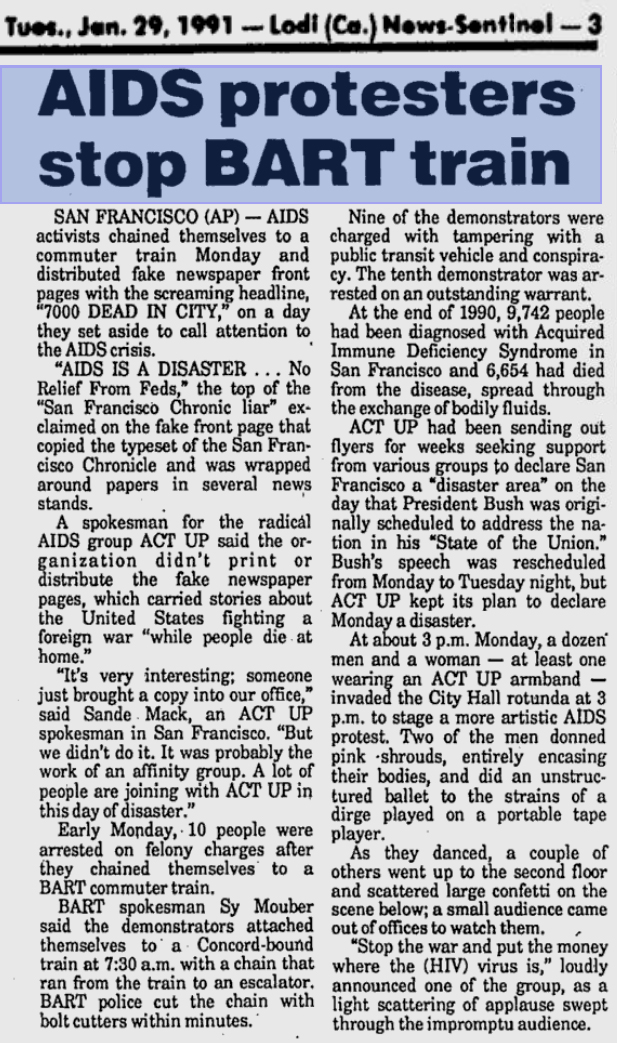 Tues., Jan. 29, 1991 — Lodi (Ca.) News-Sentinel — 3

AIDS protesters stop BART train

SAN FRANCISCO (AP) — AIDS activists chained themselves to a commuter train Monday and distributed fake newspaper front pages with the screaming headline, "7000 DEAD IN CITY," on a day they set aside to call attention to the AIDS crisis.

"AIDS IS A DISASTER ... No Relief From Feds," the top of the "San Francisco Chronic liar" exclaimed on the fake front page that copied the typeset of the San Francisco Chronicle and was wrapped around papers in several news stands.

A spokesman for the radical AIDS group ACT UP said the organization didn't print or distribute the fake newspaper pages, which carried stories about the United States fighting a foreign war "while people die at home."

"It's very interesting; someone just brought a copy into our office," said Sande Mack, an ACT UP spokesman in San Francisco. "But we didn't do it. It was probably the work of an affinity group. A lot of people are joining with ACT UP in this day of disaster."

Early Monday, 10 people were arrested on felony charges after they chained themselves to a BART commuter train.

BART spokesman Sy Mouber said the demonstrators attached themselves to a Concord-bound train at 7:30 a.m. with a chain that ran from the train to an escalator. BART police cut the chain with bolt cutters within minutes.

Nine of the demonstrators were charged with tampering with a public transit vehicle and conspiracy. The tenth demonstrator was arrested on an outstanding warrant.

At the end of 1990, 9,742 people had been diagnosed with Acquired Immune Deficiency Syndrome in San Francisco and 6,654 had died from the disease, spread through the exchange of bodily fluids.

ACT UP had been sending out flyers for weeks seeking support from various groups to declare San Francisco a "disaster area" on the day that President Bush was originally scheduled to address the nation in his "State of the Union." Bush's speech was rescheduled from Monday to Tuesday night, but ACT UP kept its plan to declare Monday a disaster.

At about 3 p.m. Monday, a dozen men and a woman — at least one wearing an ACT UP armband — invaded the City Hall rotunda at 3 p.m. to stage a more artistic AIDS protest. Two of the men donned pink shrouds, entirely encasing their bodies, and did an unstructured ballet to the strains of a dirge played on a portable tape player.

As they danced, a couple of others went up to the second floor and scattered large confetti on the scene below; a small audience came out of offices to watch them.

"Stop the war and put the money where the (HIV) virus is," loudly announced one of the group, as a light scattering of applause swept through the impromptu audience.